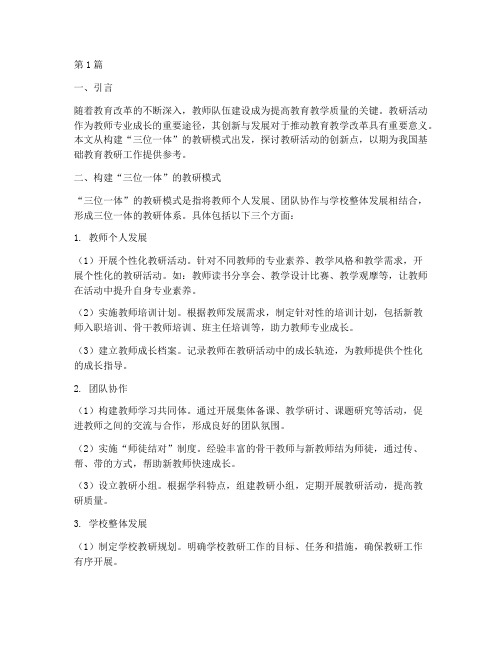 第1篇

一、引言

随着教育改革的不断深入，教师队伍建设成为提高教育教学质量的关键。教研活动作为教师专业成长的重要途径，其创新与发展对于推动教育教学改革具有重要意义。本文从构建“三位一体”的教研模式出发，探讨教研活动的创新点，以期为我国基础教育教研工作提供参考。

二、构建“三位一体”的教研模式

“三位一体”的教研模式是指将教师个人发展、团队协作与学校整体发展相结合，形成三位一体的教研体系。具体包括以下三个方面：

1. 教师个人发展

（1）开展个性化教研活动。针对不同教师的专业素养、教学风格和教学需求，开展个性化的教研活动。如：教师读书分享会、教学设计比赛、教学观摩等，让教师在活动中提升自身专业素养。

（2）实施教师培训计划。根据教师发展需求，制定针对性的培训计划，包括新教师入职培训、骨干教师培训、班主任培训等，助力教师专业成长。

（3）建立教师成长档案。记录教师在教研活动中的成长轨迹，为教师提供个性化的成长指导。

2. 团队协作

（1）构建教师学习共同体。通过开展集体备课、教学研讨、课题研究等活动，促进教师之间的交流与合作，形成良好的团队氛围。

（2）实施“师徒结对”制度。经验丰富的骨干教师与新教师结为师徒，通过传、帮、带的方式，帮助新教师快速成长。

（3）设立教研小组。根据学科特点，组建教研小组，定期开展教研活动，提高教研质量。

3. 学校整体发展

（1）制定学校教研规划。明确学校教研工作的目标、任务和措施，确保教研工作有序开展。